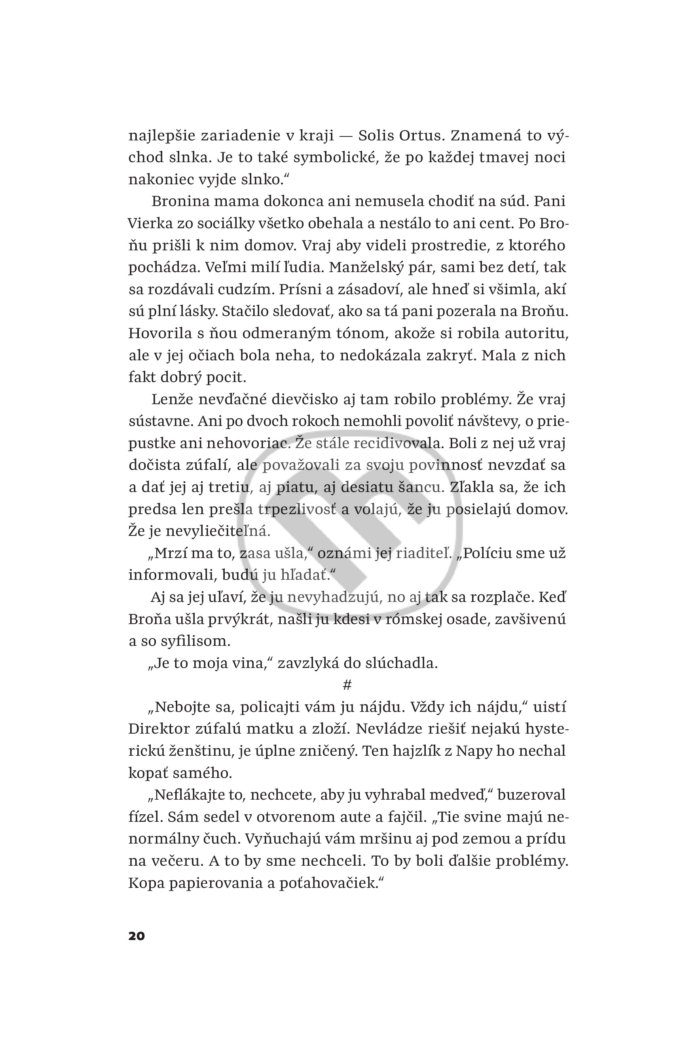 najlepšie zariadenie v kraji — Solis Ortus. Znamená to východ slnka. Je to také symbolické, že po každej tmavej noci nakoniec vyjde slnko."

Bronina mama dokonca ani nemusela chodiť na súd. Pani Vierka zo sociálky všetko obehala a nestálo to ani cent. Po Broňu prišli k nim domov. Vraj aby videli prostredie, z ktorého pochádza. Veľmi milí ľudia. Manželský pár, sami bez detí, tak sa rozdávali cudzím. Prísni a zásadoví, ale hneď si všimla, akí sú plní lásky. Stačilo sledovať, ako sa tá pani pozerala na Broňu. Hovorila s ňou odmeraným tónom, akože si robila autoritu, ale v jej očiach bola neha, to nedokázala zakryť. Mala z nich fakt dobrý pocit.

Lenže nevďačné dievčisko aj tam robilo problémy. Že vraj sústavne. Ani po dvoch rokoch nemohli povoliť návštevy, o priepustke ani nehovoriac. Že stále recidivovala. Boli z nej už vraj dočista zúfalí, ale považovali za svoju povinnosť nevzdať sa a dať jej aj tretiu, aj piatu, aj desiatu šancu. Zľakla sa, že ich predsa len prešla trpezlivosť a volajú, že ju posielajú domov. Že je nevyliečiteľná.

„Mrzí ma to, zasa ušla," oznámi jej riaditeľ. „Políciu sme už informovali, budú ju hľadať."

Aj sa jej uľaví, že ju nevyhadzujú, no aj tak sa rozplače. Keď Broňa ušla prvýkrát, našli ju kdesi v rómskej osade, zavšivenú a so syfilisom.

„Je to moja vina," zavzlyká do slúchadla.

#

„Nebojte sa, policajti vám ju nájdu. Vždy ich nájdu," uistí Direktor zúfalú matku a zloží. Nevládze riešiť nejakú hysterickú ženštinu, je úplne zničený. Ten hajzlík z Napy ho nechal kopať samého.

„Neflákajte to, nechcete, aby ju vyhrabal medveď," buzeroval fízel. Sám sedel v otvorenom aute a fajčil. „Tie svine majú nenormálny čuch. Vyňuchajú vám mršinu aj pod zemou a prídu na večeru. A to by sme nechceli. To by boli ďalšie problémy. Kopa papierovania a poťahovačiek."

20